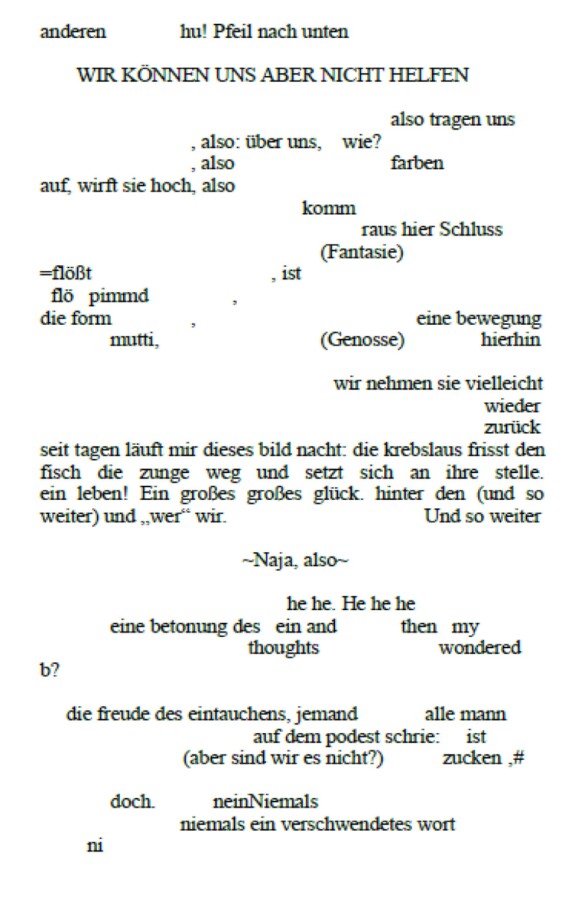 anderen hu! Pfeil nach unten

WIR KÖNNEN UNS ABER NICHT HELFEN

also tragen uns
, also: über uns, wie?
, also farben
auf, wirft sie hoch, also
komm
raus hier Schluss
(Fantasie)
=flößt , ist
flö pimmd ,
die form , eine bewegung
mutti, (Genosse) hierhin

wir nehmen sie vielleicht
wieder
zurück
seit tagen läuft mir dieses bild nacht: die krebslaus frisst den fisch die zunge weg und setzt sich an ihre stelle. ein leben! Ein großes großes glück. hinter den (und so weiter) und „wer“ wir. Und so weiter

~Naja, also~

he he. He he he
eine betonung des ein and then my
thoughts wondered
b?

die freude des eintauchens, jemand alle mann
auf dem podest schrie: ist
(aber sind wir es nicht?) zucken ,#

doch. neinNiemals
niemals ein verschwendetes wort
ni